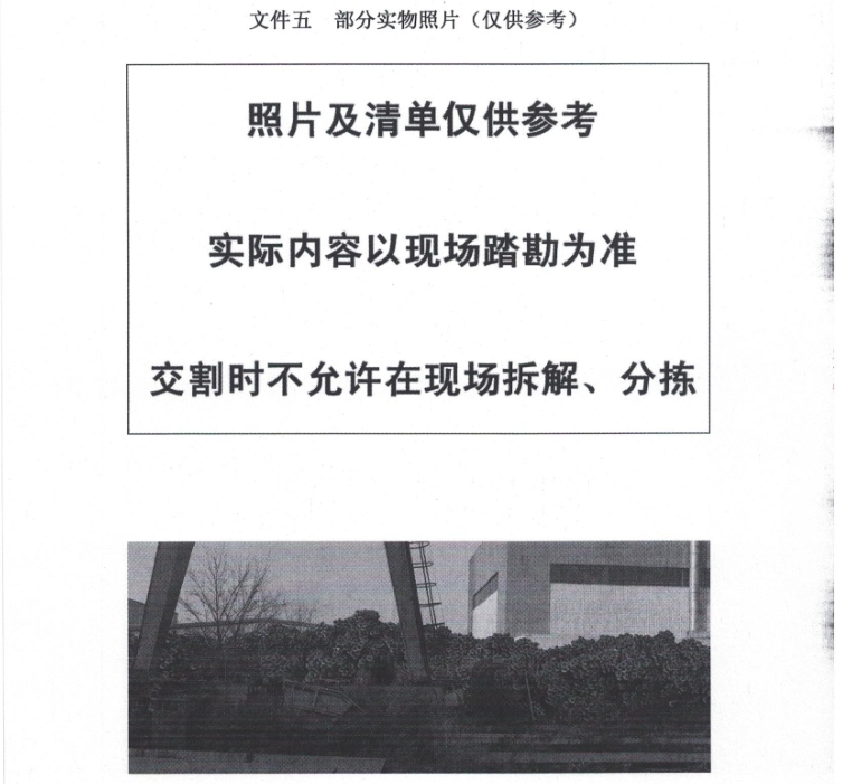 文件五　部分实物照片（仅供参考）

照片及清单仅供参考

实际内容以现场踏勘为准

交割时不允许在现场拆解、分拣